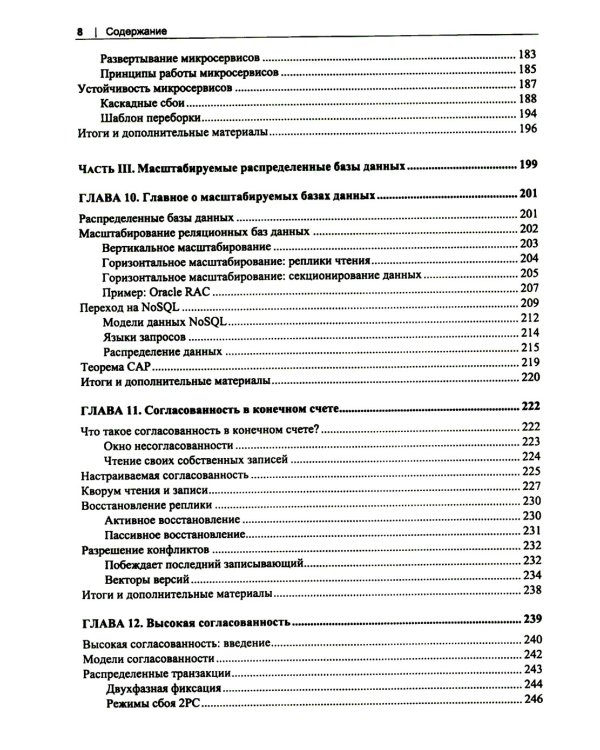 8 | Содержание

Развертывание микросервисов 183
Принципы работы микросервисов 185
Устойчивость микросервисов 187
Каскадные сбои 188
Шаблон переборки 194
Итоги и дополнительные материалы 196

ЧАСТЬ III. Масштабируемые распределенные базы данных 199

ГЛАВА 10. Главное о масштабируемых базах данных 201

Распределенные базы данных 201
Масштабирование реляционных баз данных 202
Вертикальное масштабирование 203
Горизонтальное масштабирование: реплики чтения 204
Горизонтальное масштабирование: секционирование данных 205
Пример: Oracle RAC 207
Переход на NoSQL 209
Модели данных NoSQL 212
Языки запросов 214
Распределение данных 215
Теорема CAP 219
Итоги и дополнительные материалы 220

ГЛАВА 11. Согласованность в конечном счете 222

Что такое согласованность в конечном счете? 222
Окно несогласованности 223
Чтение своих собственных записей 224
Настраиваемая согласованность 225
Кворум чтения и записи 227
Восстановление реплики 230
Активное восстановление 230
Пассивное восстановление 231
Разрешение конфликтов 232
Побеждает последний записывающий 232
Векторы версий 234
Итоги и дополнительные материалы 238

ГЛАВА 12. Высокая согласованность 239

Высокая согласованность: введение 240
Модели согласованности 242
Распределенные транзакции 243
Двухфазная фиксация 244
Режимы сбоя 2PC 246